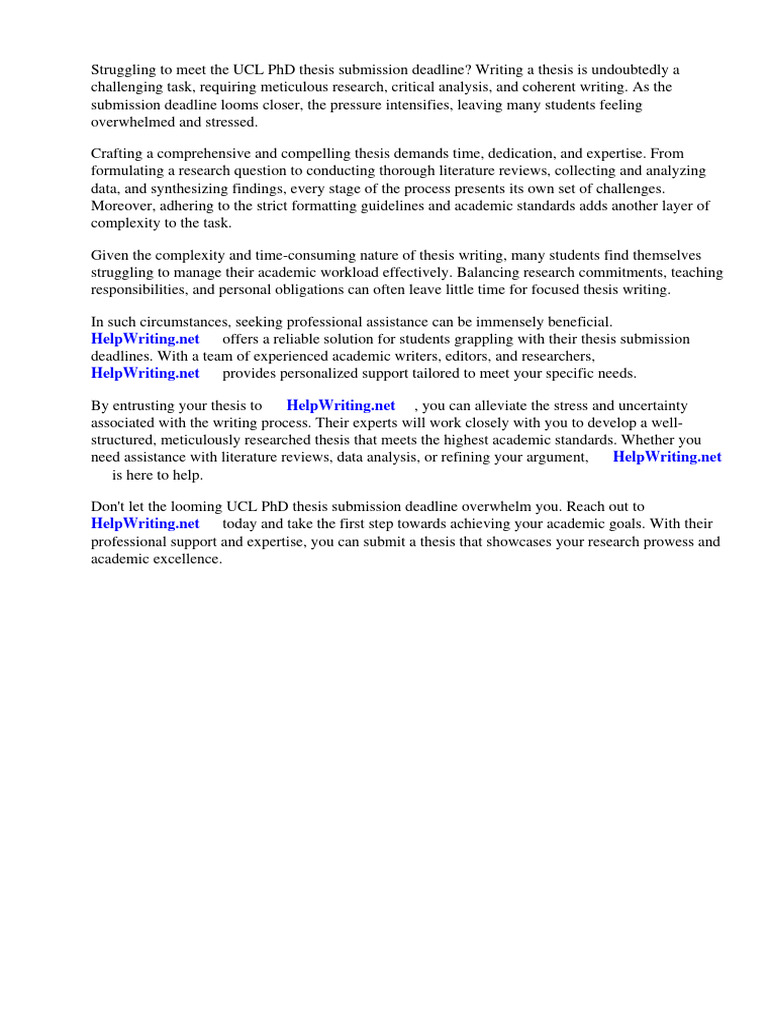 Struggling to meet the UCL PhD thesis submission deadline? Writing a thesis is undoubtedly a challenging task, requiring meticulous research, critical analysis, and coherent writing. As the submission deadline looms closer, the pressure intensifies, leaving many students feeling overwhelmed and stressed.

Crafting a comprehensive and compelling thesis demands time, dedication, and expertise. From formulating a research question to conducting thorough literature reviews, collecting and analyzing data, and synthesizing findings, every stage of the process presents its own set of challenges. Moreover, adhering to the strict formatting guidelines and academic standards adds another layer of complexity to the task.

Given the complexity and time-consuming nature of thesis writing, many students find themselves struggling to manage their academic workload effectively. Balancing research commitments, teaching responsibilities, and personal obligations can often leave little time for focused thesis writing.

In such circumstances, seeking professional assistance can be immensely beneficial. HelpWriting.net offers a reliable solution for students grappling with their thesis submission deadlines. With a team of experienced academic writers, editors, and researchers, HelpWriting.net provides personalized support tailored to meet your specific needs.

By entrusting your thesis to HelpWriting.net , you can alleviate the stress and uncertainty associated with the writing process. Their experts will work closely with you to develop a well-structured, meticulously researched thesis that meets the highest academic standards. Whether you need assistance with literature reviews, data analysis, or refining your argument, HelpWriting.net is here to help.

Don't let the looming UCL PhD thesis submission deadline overwhelm you. Reach out to HelpWriting.net today and take the first step towards achieving your academic goals. With their professional support and expertise, you can submit a thesis that showcases your research prowess and academic excellence.